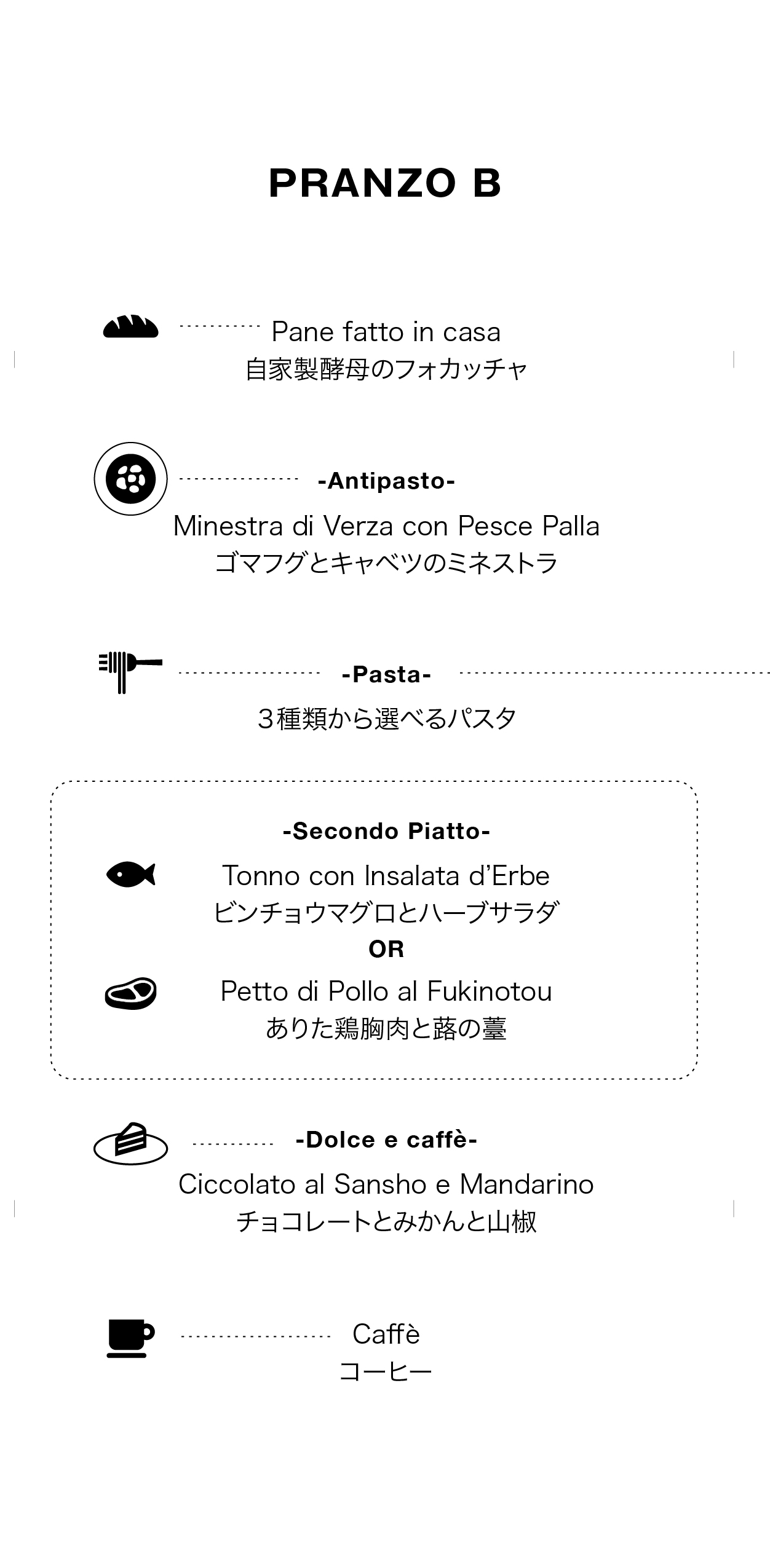 PRANZO B

Pane fatto in casa
自家製酵母のフォカッチャ

-Antipasto-
Minestra di Verza con Pesce Palla
ゴマフグとキャベツのミネストラ

-Pasta-
3種類から選べるパスタ

-Secondo Piatto-
Tonno con Insalata d'Erbe
ビンチョウマグロとハーブサラダ
OR
Petto di Pollo al Fukinotou
ありた鶏胸肉と蕗の薹

-Dolce e caffè-
Ciccolato al Sansho e Mandarino
チョコレートとみかんと山椒

Caffè
コーヒー